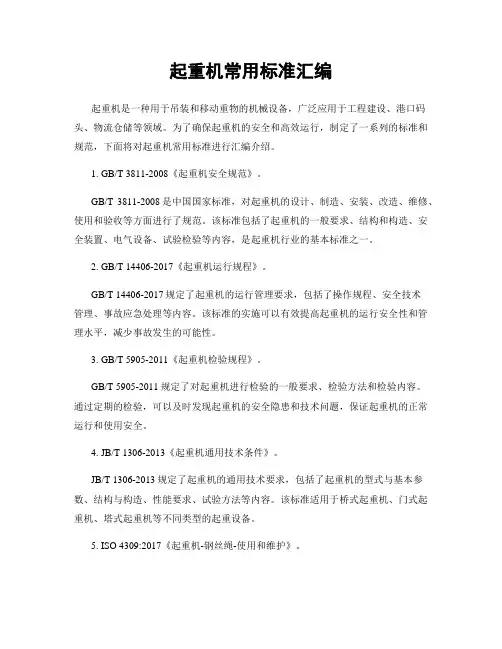 起重机常用标准汇编

起重机是一种用于吊装和移动重物的机械设备，广泛应用于工程建设、港口码头、物流仓储等领域。为了确保起重机的安全和高效运行，制定了一系列的标准和规范，下面将对起重机常用标准进行汇编介绍。

1. GB/T 3811-2008《起重机安全规范》。

GB/T 3811-2008 是中国国家标准，对起重机的设计、制造、安装、改造、维修、使用和验收等方面进行了规范。该标准包括了起重机的一般要求、结构和构造、安全装置、电气设备、试验检验等内容，是起重机行业的基本标准之一。

2. GB/T 14406-2017《起重机运行规程》。

GB/T 14406-2017 规定了起重机的运行管理要求，包括了操作规程、安全技术管理、事故应急处理等内容。该标准的实施可以有效提高起重机的运行安全性和管理水平，减少事故发生的可能性。

3. GB/T 5905-2011《起重机检验规程》。

GB/T 5905-2011 规定了对起重机进行检验的一般要求、检验方法和检验内容。通过定期的检验，可以及时发现起重机的安全隐患和技术问题，保证起重机的正常运行和使用安全。

4. JB/T 1306-2013《起重机通用技术条件》。

JB/T 1306-2013 规定了起重机的通用技术要求，包括了起重机的型式与基本参数、结构与构造、性能要求、试验方法等内容。该标准适用于桥式起重机、门式起重机、塔式起重机等不同类型的起重设备。

5. ISO 4309:2017《起重机-钢丝绳-使用和维护》。